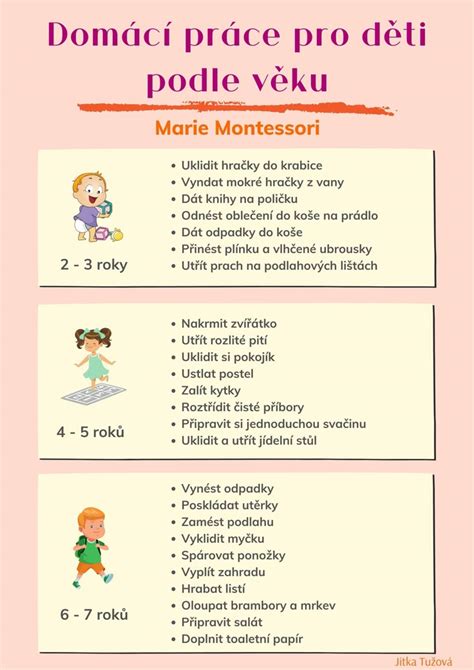 Domácí práce pro děti podle věku

Marie Montessori

2 - 3 roky

- Uklidit hračky do krabice
- Vyndat mokré hračky z vany
- Dát knihy na poličku
- Odnést oblečení do koše na prádlo
- Dát odpadky do koše
- Přinést plínku a vlhčené ubrousky
- Utřít prach na podlahových lištách

4 - 5 roků

- Nakrmit zvířátko
- Utřít rozlité pití
- Uklidit si pokojík
- Ustlat postel
- Zalít kytky
- Roztřídit čisté příbory
- Připravit si jednoduchou svačinu
- Uklidit a utřít jídelní stůl

6 - 7 roků

- Vynést odpadky
- Poskládat utěrky
- Zamést podlahu
- Vyklidit myčku
- Spárovat ponožky
- Vyplít zahradu
- Hrabat listí
- Oloupat brambory a mrkev
- Připravit salát
- Doplnit toaletní papír

Jitka Tužová